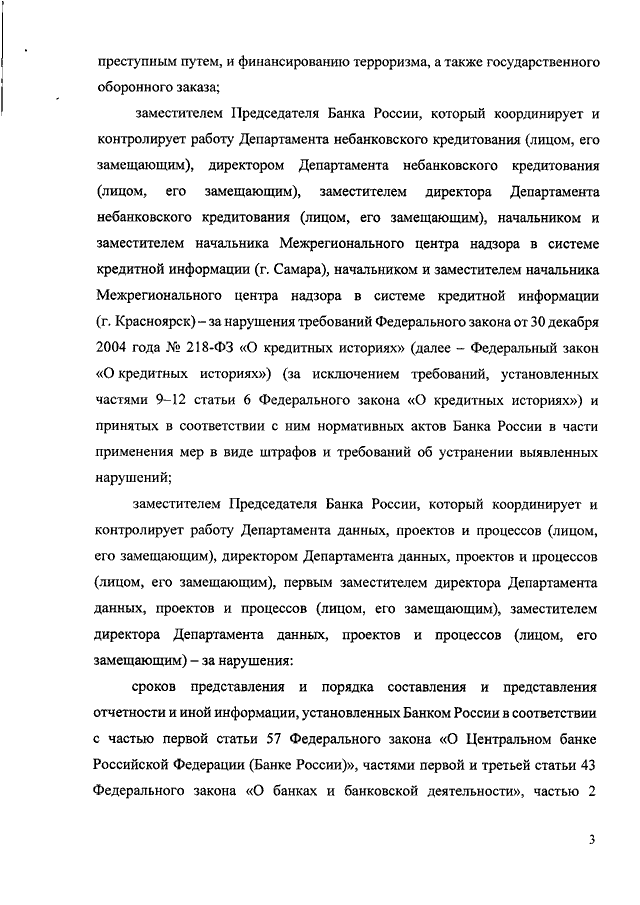 преступным путем, и финансированию терроризма, а также государственного оборонного заказа;

заместителем Председателя Банка России, который координирует и контролирует работу Департамента небанковского кредитования (лицом, его замещающим), директором Департамента небанковского кредитования (лицом, его замещающим), заместителем директора Департамента небанковского кредитования (лицом, его замещающим), начальником и заместителем начальника Межрегионального центра надзора в системе кредитной информации (г. Самара), начальником и заместителем начальника Межрегионального центра надзора в системе кредитной информации (г. Красноярск) – за нарушения требований Федерального закона от 30 декабря 2004 года № 218-ФЗ «О кредитных историях» (далее – Федеральный закон «О кредитных историях») (за исключением требований, установленных частями 9–12 статьи 6 Федерального закона «О кредитных историях») и принятых в соответствии с ним нормативных актов Банка России в части применения мер в виде штрафов и требований об устранении выявленных нарушений;

заместителем Председателя Банка России, который координирует и контролирует работу Департамента данных, проектов и процессов (лицом, его замещающим), директором Департамента данных, проектов и процессов (лицом, его замещающим), первым заместителем директора Департамента данных, проектов и процессов (лицом, его замещающим), заместителем директора Департамента данных, проектов и процессов (лицом, его замещающим) – за нарушения:

сроков представления и порядка составления и представления отчетности и иной информации, установленных Банком России в соответствии с частью первой статьи 57 Федерального закона «О Центральном банке Российской Федерации (Банке России)», частями первой и третьей статьи 43 Федерального закона «О банках и банковской деятельности», частью 2

3